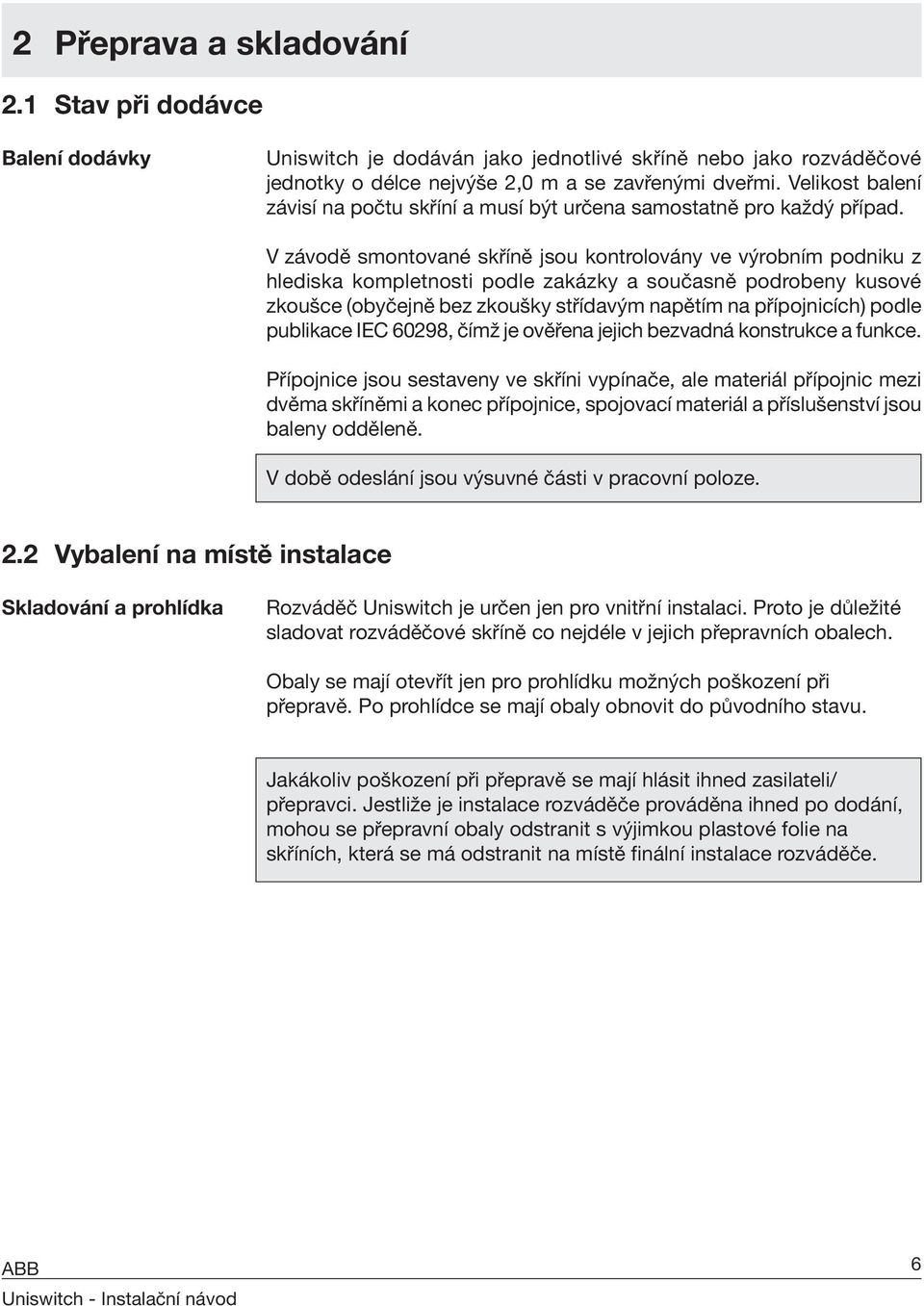 2 Přeprava a skladování

2.1 Stav při dodávce

Balení dodávky

Uniswitch je dodáván jako jednotlivé skříně nebo jako rozváděčové jednotky o délce nejvýše 2,0 m a se zavřenými dveřmi. Velikost balení závisí na počtu skříní a musí být určena samostatně pro každý případ.

V závodě smontované skříně jsou kontrolovány ve výrobním podniku z hlediska kompletnosti podle zakázky a současně podrobeny kusové zkoušce (obyčejně bez zkoušky střídavým napětím na přípojnicích) podle publikace IEC 60298, čímž je ověřena jejich bezvadná konstrukce a funkce.

Přípojnice jsou sestaveny ve skříni vypínače, ale materiál přípojnic mezi dvěma skříněmi a konec přípojnice, spojovací materiál a příslušenství jsou baleny odděleně.

V době odeslání jsou výsuvné části v pracovní poloze.

2.2 Vybalení na místě instalace

Skladování a prohlídka

Rozváděč Uniswitch je určen jen pro vnitřní instalaci. Proto je důležité sladovat rozváděčové skříně co nejdéle v jejich přepravních obalech.

Obaly se mají otevřít jen pro prohlídku možných poškození při přepravě. Po prohlídce se mají obaly obnovit do původního stavu.

Jakákoliv poškození při přepravě se mají hlásit ihned zasilateli/ přepravci. Jestliže je instalace rozváděče prováděna ihned po dodání, mohou se přepravní obaly odstranit s výjimkou plastové folie na skříních, která se má odstranit na místě finální instalace rozváděče.

ABB
Uniswitch - Instalační návod
6